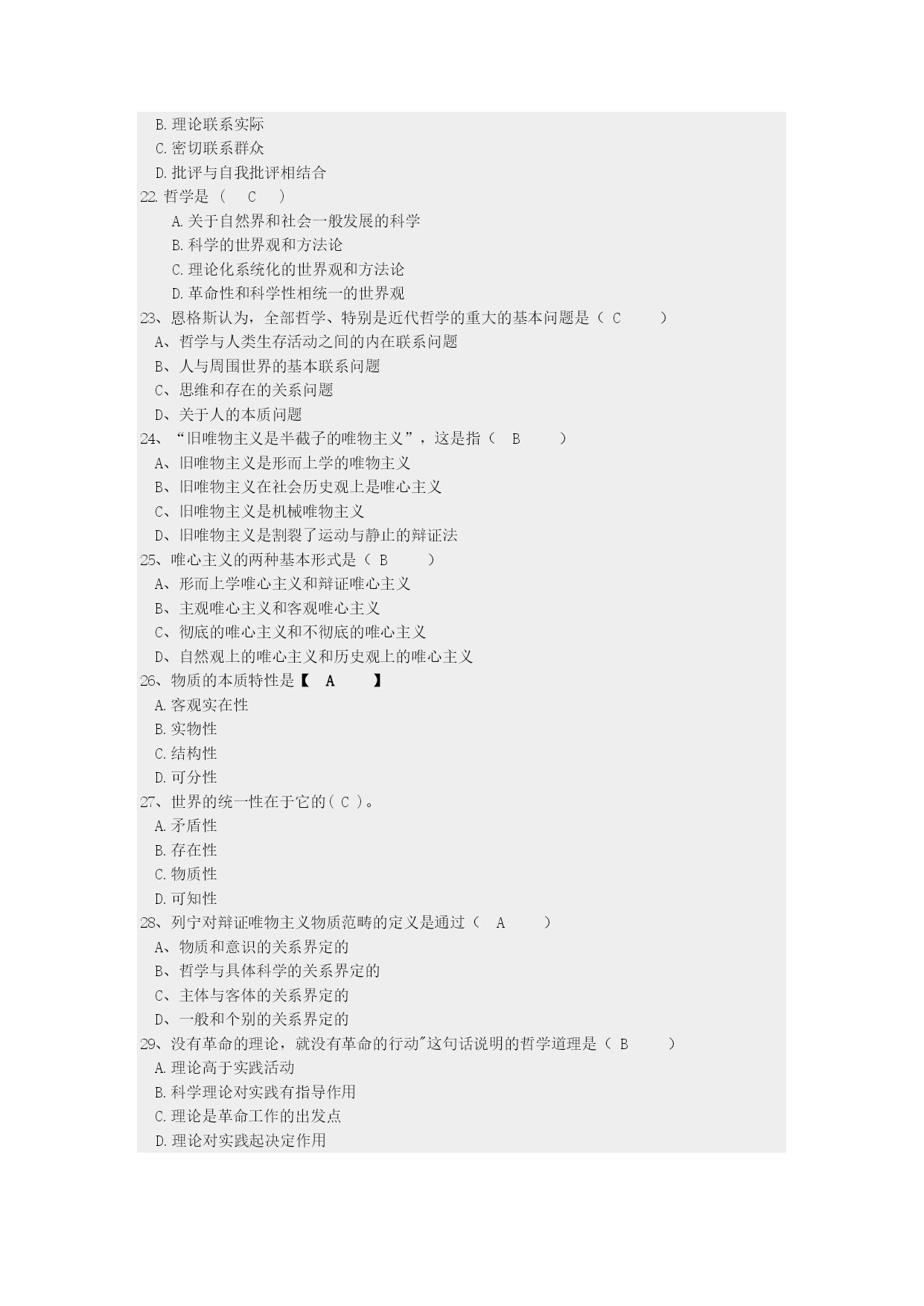 B.理论联系实际
C.密切联系群众
D.批评与自我批评相结合
22.哲学是（　C　）
A.关于自然界和社会一般发展的科学
B.科学的世界观和方法论
C.理论化系统化的世界观和方法论
D.革命性和科学性相统一的世界观
23、恩格斯认为，全部哲学、特别是近代哲学的重大的基本问题是（ C　）
A、哲学与人类生存活动之间的内在联系问题
B、人与周围世界的基本联系问题
C、思维和存在的关系问题
D、关于人的本质问题
24、“旧唯物主义是半截子的唯物主义”，这是指（　B　）
A、旧唯物主义是形而上学的唯物主义
B、旧唯物主义在社会历史观上是唯心主义
C、旧唯物主义是机械唯物主义
D、旧唯物主义是割裂了运动与静止的辩证法
25、唯心主义的两种基本形式是（ B　）
A、形而上学唯心主义和辩证唯心主义
B、主观唯心主义和客观唯心主义
C、彻底的唯心主义和不彻底的唯心主义
D、自然观上的唯心主义和历史观上的唯心主义
26、物质的本质特性是【　A　】
A.客观实在性
B.实物性
C.结构性
D.可分性
27、世界的统一性在于它的( C )。
A.矛盾性
B.存在性
C.物质性
D.可知性
28、列宁对辩证唯物主义物质范畴的定义是通过（　A　）
A、物质和意识的关系界定的
B、哲学与具体科学的关系界定的
C、主体与客体的关系界定的
D、一般和个别的关系界定的
29、没有革命的理论，就没有革命的行动"这句话说明的哲学道理是（ B　）
A.理论高于实践活动
B.科学理论对实践有指导作用
C.理论是革命工作的出发点
D.理论对实践起决定作用